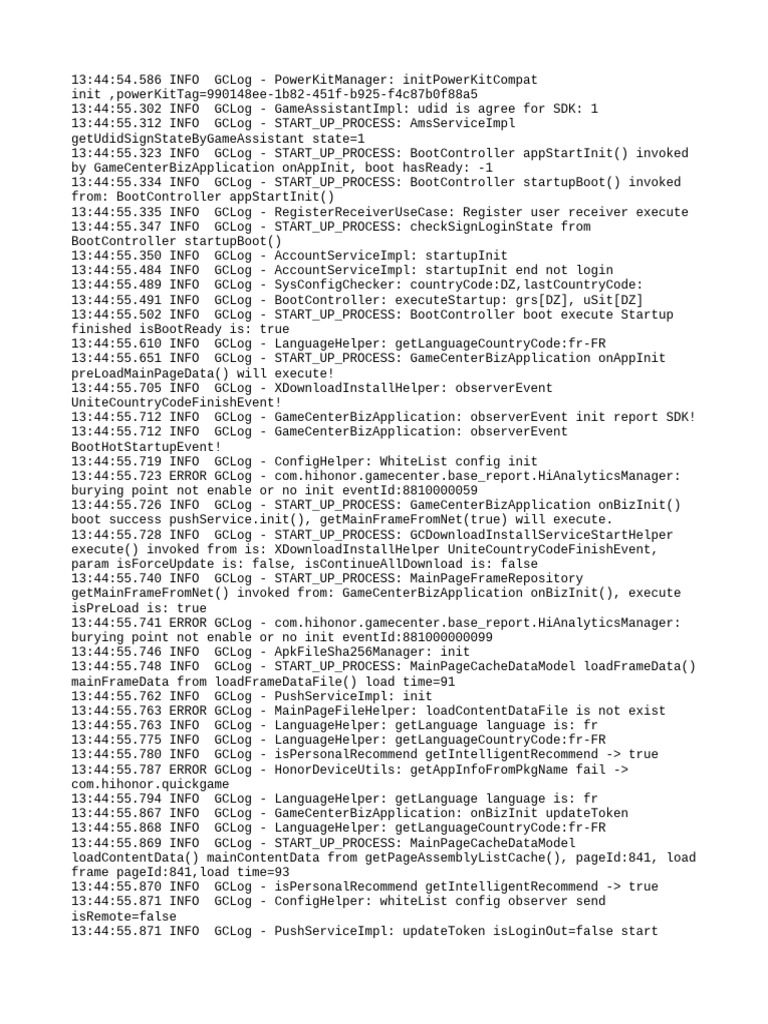 13:44:54.586 INFO  GCLog - PowerKitManager: initPowerKitCompat init ,powerKitTag=990148ee-1b82-451f-b925-f4c87b0f88a5
13:44:55.302 INFO  GCLog - GameAssistantImpl: udid is agree for SDK: 1
13:44:55.312 INFO  GCLog - START_UP_PROCESS: AmsServiceImpl getUdidSignStateByGameAssistant state=1
13:44:55.323 INFO  GCLog - START_UP_PROCESS: BootController appStartInit() invoked by GameCenterBizApplication onAppInit, boot hasReady: -1
13:44:55.334 INFO  GCLog - START_UP_PROCESS: BootController startupBoot() invoked from: BootController appStartInit()
13:44:55.335 INFO  GCLog - RegisterReceiverUseCase: Register user receiver execute
13:44:55.347 INFO  GCLog - START_UP_PROCESS: checkSignLoginState from BootController startupBoot()
13:44:55.350 INFO  GCLog - AccountServiceImpl: startupInit
13:44:55.484 INFO  GCLog - AccountServiceImpl: startupInit end not login
13:44:55.489 INFO  GCLog - SysConfigChecker: countryCode:DZ,lastCountryCode:
13:44:55.491 INFO  GCLog - BootController: executeStartup: grs[DZ], uSit[DZ]
13:44:55.502 INFO  GCLog - START_UP_PROCESS: BootController boot execute Startup finished isBootReady is: true
13:44:55.610 INFO  GCLog - LanguageHelper: getLanguageCountryCode:fr-FR
13:44:55.651 INFO  GCLog - START_UP_PROCESS: GameCenterBizApplication onAppInit preLoadMainPageData() will execute!
13:44:55.705 INFO  GCLog - XDownloadInstallHelper: observerEvent UniteCountryCodeFinishEvent!
13:44:55.712 INFO  GCLog - GameCenterBizApplication: observerEvent init report SDK!
13:44:55.712 INFO  GCLog - GameCenterBizApplication: observerEvent BootHotStartupEvent!
13:44:55.719 INFO  GCLog - ConfigHelper: WhiteList config init
13:44:55.723 ERROR GCLog - com.hihonor.gamecenter.base_report.HiAnalyticsManager: burying point not enable or no init eventId:8810000059
13:44:55.726 INFO  GCLog - START_UP_PROCESS: GameCenterBizApplication onBizInit() boot success pushService.init(), getMainFrameFromNet(true) will execute.
13:44:55.728 INFO  GCLog - START_UP_PROCESS: GCDownloadInstallServiceStartHelper execute() invoked from is: XDownloadInstallHelper UniteCountryCodeFinishEvent, param isForceUpdate is: false, isContinueAllDownload is: false
13:44:55.740 INFO  GCLog - START_UP_PROCESS: MainPageFrameRepository getMainFrameFromNet() invoked from: GameCenterBizApplication onBizInit(), execute isPreLoad is: true
13:44:55.741 ERROR GCLog - com.hihonor.gamecenter.base_report.HiAnalyticsManager: burying point not enable or no init eventId:881000000099
13:44:55.746 INFO  GCLog - ApkFileSha256Manager: init
13:44:55.748 INFO  GCLog - START_UP_PROCESS: MainPageCacheDataModel loadFrameData() mainFrameData from loadFrameDataFile() load time=91
13:44:55.762 INFO  GCLog - PushServiceImpl: init
13:44:55.763 ERROR GCLog - MainPageFileHelper: loadContentDataFile is not exist
13:44:55.763 INFO  GCLog - LanguageHelper: getLanguage language is: fr
13:44:55.775 INFO  GCLog - LanguageHelper: getLanguageCountryCode:fr-FR
13:44:55.780 INFO  GCLog - isPersonalRecommend getIntelligentRecommend -> true
13:44:55.787 ERROR GCLog - HonorDeviceUtils: getAppInfoFromPkgName fail -> com.hihonor.quickgame
13:44:55.794 INFO  GCLog - LanguageHelper: getLanguage language is: fr
13:44:55.867 INFO  GCLog - GameCenterBizApplication: onBizInit updateToken
13:44:55.868 INFO  GCLog - LanguageHelper: getLanguageCountryCode:fr-FR
13:44:55.869 INFO  GCLog - START_UP_PROCESS: MainPageCacheDataModel loadContentData() mainContentData from getPageAssemblyListCache(), pageId:841, load frame pageId:841,load time=93
13:44:55.870 INFO  GCLog - isPersonalRecommend getIntelligentRecommend -> true
13:44:55.871 INFO  GCLog - ConfigHelper: whiteList config observer send isRemote=false
13:44:55.871 INFO  GCLog - PushServiceImpl: updateToken isLoginOut=false start